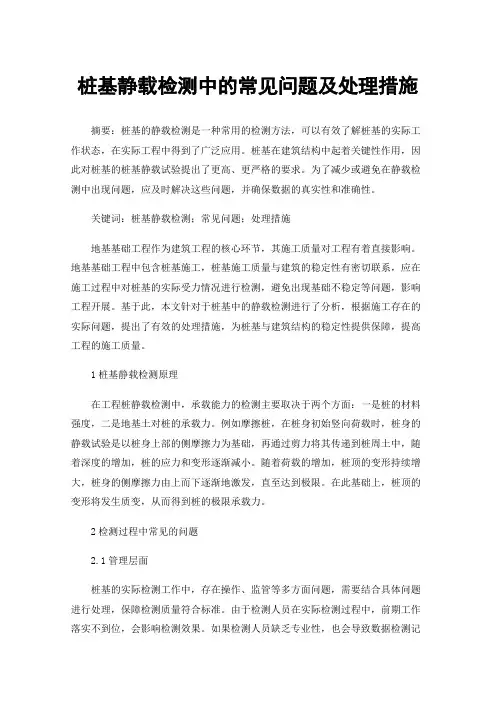 桩基静载检测中的常见问题及处理措施

摘要：桩基的静载检测是一种常用的检测方法，可以有效了解桩基的实际工作状态，在实际工程中得到了广泛应用。桩基在建筑结构中起着关键性作用，因此对桩基的桩基静载试验提出了更高、更严格的要求。为了减少或避免在静载检测中出现问题，应及时解决这些问题，并确保数据的真实性和准确性。

关键词：桩基静载检测；常见问题；处理措施

地基基础工程作为建筑工程的核心环节，其施工质量对工程有着直接影响。地基基础工程中包含桩基施工，桩基施工质量与建筑的稳定性有密切联系，应在施工过程中对桩基的实际受力情况进行检测，避免出现基础不稳定等问题，影响工程开展。基于此，本文针对于桩基中的静载检测进行了分析，根据施工存在的实际问题，提出了有效的处理措施，为桩基与建筑结构的稳定性提供保障，提高工程的施工质量。

1 桩基静载检测原理

在工程桩静载检测中，承载能力的检测主要取决于两个方面：一是桩的材料强度，二是地基土对桩的承载力。例如摩擦桩，在桩身初始竖向荷载时，桩身的静载试验是以桩身上部的侧摩擦力为基础，再通过剪力将其传递到桩周土中，随着深度的增加，桩的应力和变形逐渐减小。随着荷载的增加，桩顶的变形持续增大，桩身的侧摩擦力由上而下逐渐地激发，直至达到极限。在此基础上，桩顶的变形将发生质变，从而得到桩的极限承载力。

2 检测过程中常见的问题

2.1 管理层面

桩基的实际检测工作中，存在操作、监管等多方面问题，需要结合具体问题进行处理，保障检测质量符合标准。由于检测人员在实际检测过程中，前期工作落实不到位，会影响检测效果。如果检测人员缺乏专业性，也会导致数据检测记